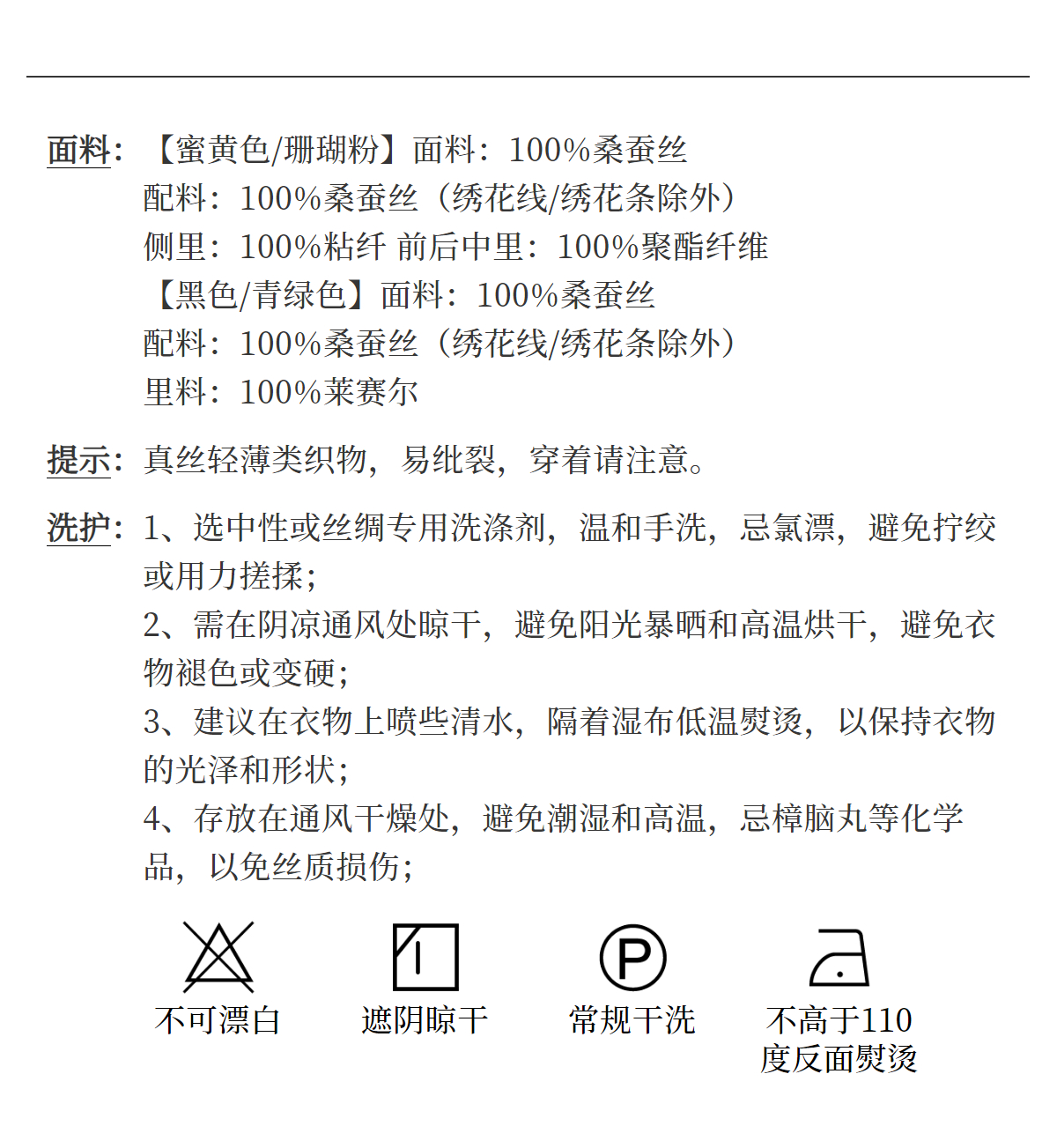 面料：【蜜黄色/珊瑚粉】面料：100%桑蚕丝
配料：100%桑蚕丝（绣花线/绣花条除外）
侧里：100%粘纤 前后中里：100%聚酯纤维
【黑色/青绿色】面料：100%桑蚕丝
配料：100%桑蚕丝（绣花线/绣花条除外）
里料：100%莱赛尔

提示：真丝轻薄类织物，易纰裂，穿着请注意。

洗护：1、选中性或丝绸专用洗涤剂，温和手洗，忌氯漂，避免拧绞或用力搓揉；
2、需在阴凉通风处晾干，避免阳光暴晒和高温烘干，避免衣物褪色或变硬；
3、建议在衣物上喷些清水，隔着湿布低温熨烫，以保持衣物的光泽和形状；
4、存放在通风干燥处，避免潮湿和高温，忌樟脑丸等化学品，以免丝质损伤；

P

不可漂白

遮阴晾干

常规干洗

不高于110度反面熨烫